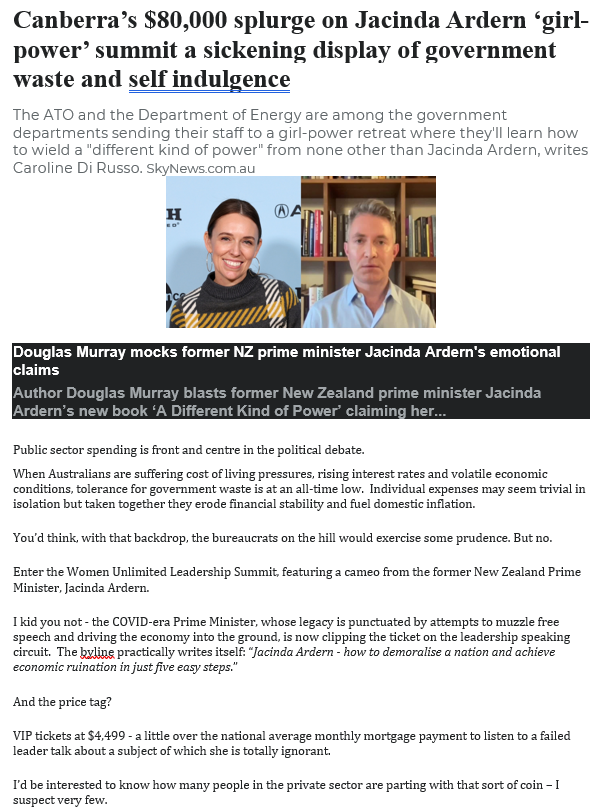 Canberra's $80,000 splurge on Jacinda Ardern 'girl-power' summit a sickening display of government waste and self indulgence

The ATO and the Department of Energy are among the government departments sending their staff to a girl-power retreat where they'll learn how to wield a "different kind of power" from none other than Jacinda Ardern, writes Caroline Di Russo. SkyNews.com.au

Douglas Murray mocks former NZ prime minister Jacinda Ardern's emotional claims

Author Douglas Murray blasts former New Zealand prime minister Jacinda Ardern's new book 'A Different Kind of Power' claiming her...

Public sector spending is front and centre in the political debate.

When Australians are suffering cost of living pressures, rising interest rates and volatile economic conditions, tolerance for government waste is at an all-time low. Individual expenses may seem trivial in isolation but taken together they erode financial stability and fuel domestic inflation.

You'd think, with that backdrop, the bureaucrats on the hill would exercise some prudence. But no.

Enter the Women Unlimited Leadership Summit, featuring a cameo from the former New Zealand Prime Minister, Jacinda Ardern.

I kid you not - the COVID-era Prime Minister, whose legacy is punctuated by attempts to muzzle free speech and driving the economy into the ground, is now clipping the ticket on the leadership speaking circuit. The byline practically writes itself: "Jacinda Ardern - how to demoralise a nation and achieve economic ruination in just five easy steps."

And the price tag?

VIP tickets at $4,499 - a little over the national average monthly mortgage payment to listen to a failed leader talk about a subject of which she is totally ignorant.

I'd be interested to know how many people in the private sector are parting with that sort of coin – I suspect very few.